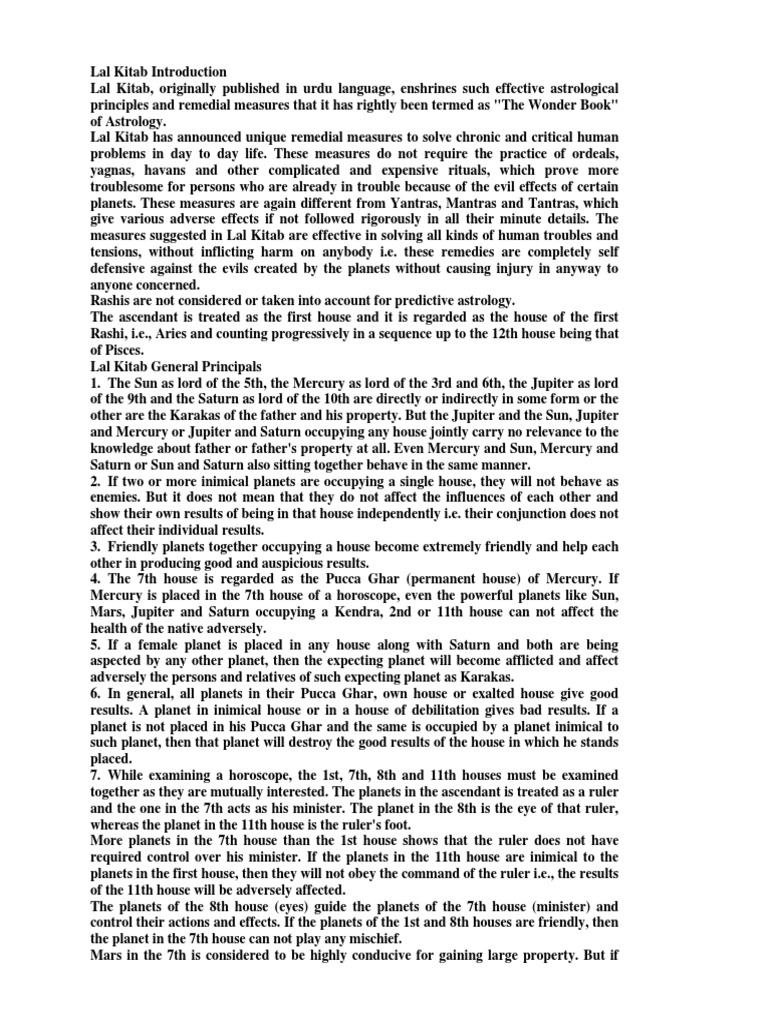 Lal Kitab Introduction

Lal Kitab, originally published in urdu language, enshrines such effective astrological principles and remedial measures that it has rightly been termed as "The Wonder Book" of Astrology.

Lal Kitab has announced unique remedial measures to solve chronic and critical human problems in day to day life. These measures do not require the practice of ordeals, yagnas, havans and other complicated and expensive rituals, which prove more troublesome for persons who are already in trouble because of the evil effects of certain planets. These measures are again different from Yantras, Mantras and Tantras, which give various adverse effects if not followed rigorously in all their minute details. The measures suggested in Lal Kitab are effective in solving all kinds of human troubles and tensions, without inflicting harm on anybody i.e. these remedies are completely self defensive against the evils created by the planets without causing injury in anyway to anyone concerned.

Rashis are not considered or taken into account for predictive astrology.

The ascendant is treated as the first house and it is regarded as the house of the first Rashi, i.e., Aries and counting progressively in a sequence up to the 12th house being that of Pisces.

Lal Kitab General Principals

1. The Sun as lord of the 5th, the Mercury as lord of the 3rd and 6th, the Jupiter as lord of the 9th and the Saturn as lord of the 10th are directly or indirectly in some form or the other are the Karakas of the father and his property. But the Jupiter and the Sun, Jupiter and Mercury or Jupiter and Saturn occupying any house jointly carry no relevance to the knowledge about father or father's property at all. Even Mercury and Sun, Mercury and Saturn or Sun and Saturn also sitting together behave in the same manner.

2. If two or more inimical planets are occupying a single house, they will not behave as enemies. But it does not mean that they do not affect the influences of each other and show their own results of being in that house independently i.e. their conjunction does not affect their individual results.

3. Friendly planets together occupying a house become extremely friendly and help each other in producing good and auspicious results.

4. The 7th house is regarded as the Pucca Ghar (permanent house) of Mercury. If Mercury is placed in the 7th house of a horoscope, even the powerful planets like Sun, Mars, Jupiter and Saturn occupying a Kendra, 2nd or 11th house can not affect the health of the native adversely.

5. If a female planet is placed in any house along with Saturn and both are being aspected by any other planet, then the expecting planet will become afflicted and affect adversely the persons and relatives of such expecting planet as Karakas.

6. In general, all planets in their Pucca Ghar, own house or exalted house give good results. A planet in inimical house or in a house of debilitation gives bad results. If a planet is not placed in his Pucca Ghar and the same is occupied by a planet inimical to such planet, then that planet will destroy the good results of the house in which he stands placed.

7. While examining a horoscope, the 1st, 7th, 8th and 11th houses must be examined together as they are mutually interested. The planets in the ascendant is treated as a ruler and the one in the 7th acts as his minister. The planet in the 8th is the eye of that ruler, whereas the planet in the 11th house is the ruler's foot.

More planets in the 7th house than the 1st house shows that the ruler does not have required control over his minister. If the planets in the 11th house are inimical to the planets in the first house, then they will not obey the command of the ruler i.e., the results of the 11th house will be adversely affected.

The planets of the 8th house (eyes) guide the planets of the 7th house (minister) and control their actions and effects. If the planets of the 1st and 8th houses are friendly, then the planet in the 7th house can not play any mischief.

Mars in the 7th is considered to be highly conducive for gaining large property. But if